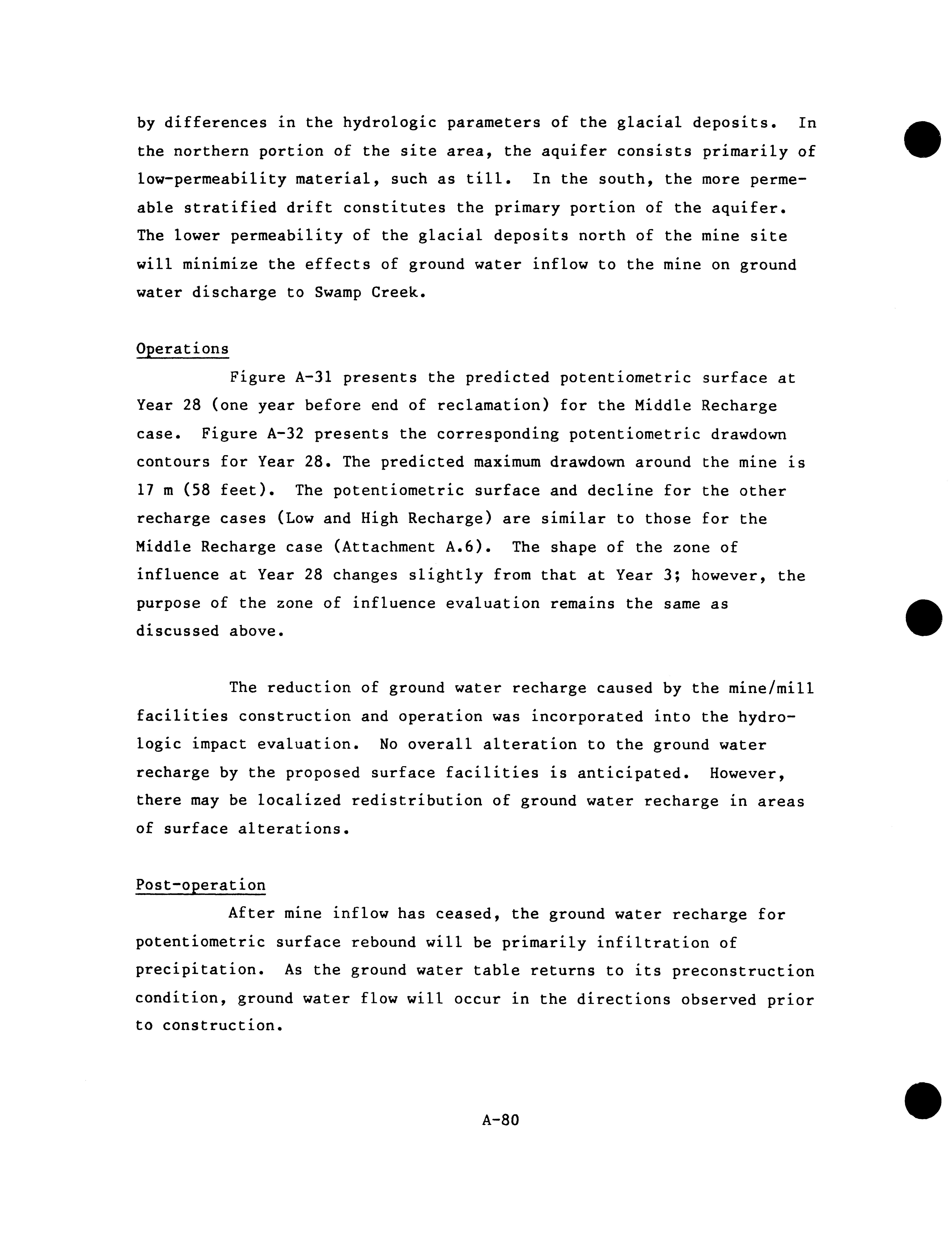 by differences in the hydrologic parameters of the glacial deposits. In the northern portion of the site area, the aquifer consists primarily of low-permeability material, such as till. In the south, the more permeable stratified drift constitutes the primary portion of the aquifer. The lower permeability of the glacial deposits north of the mine site will minimize the effects of ground water inflow to the mine on ground water discharge to Swamp Creek.

Operations

Figure A-31 presents the predicted potentiometric surface at Year 28 (one year before end of reclamation) for the Middle Recharge case. Figure A-32 presents the corresponding potentiometric drawdown contours for Year 28. The predicted maximum drawdown around the mine is 17 m (58 feet). The potentiometric surface and decline for the other recharge cases (Low and High Recharge) are similar to those for the Middle Recharge case (Attachment A.6). The shape of the zone of influence at Year 28 changes slightly from that at Year 3; however, the purpose of the zone of influence evaluation remains the same as discussed above.

The reduction of ground water recharge caused by the mine/mill facilities construction and operation was incorporated into the hydrologic impact evaluation. No overall alteration to the ground water recharge by the proposed surface facilities is anticipated. However, there may be localized redistribution of ground water recharge in areas of surface alterations.

Post-operation

After mine inflow has ceased, the ground water recharge for potentiometric surface rebound will be primarily infiltration of precipitation. As the ground water table returns to its preconstruction condition, ground water flow will occur in the directions observed prior to construction.

A-80